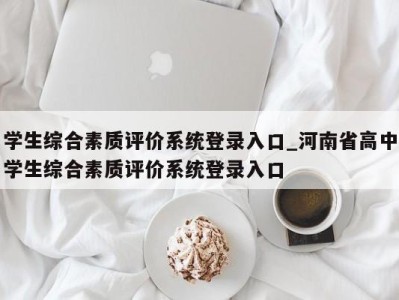 学生综合素质评价系统登录入口_河南省高中学生综合素质评价系统登录入口